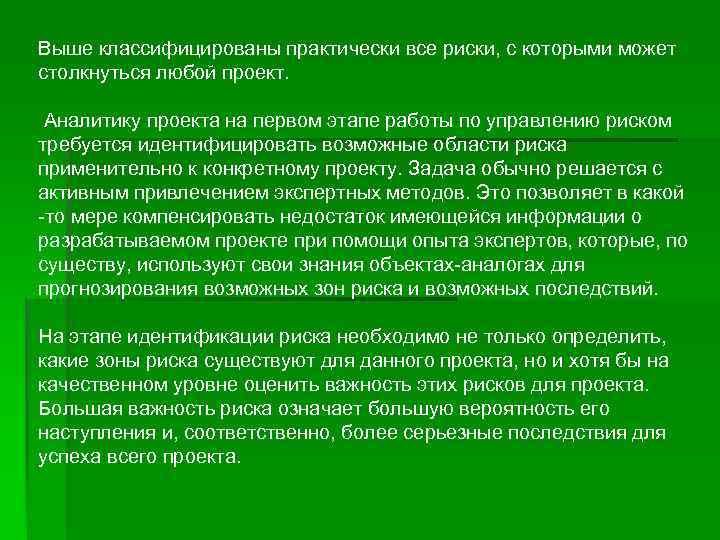 Выше классифицированы практически все риски, с которыми может столкнуться любой проект.

Аналитику проекта на первом этапе работы по управлению риском требуется идентифицировать возможные области риска применительно к конкретному проекту. Задача обычно решается с активным привлечением экспертных методов. Это позволяет в какой -то мере компенсировать недостаток имеющейся информации о разрабатываемом проекте при помощи опыта экспертов, которые, по существу, используют свои знания объектах-аналогах для прогнозирования возможных зон риска и возможных последствий.

На этапе идентификации риска необходимо не только определить, какие зоны риска существуют для данного проекта, но и хотя бы на качественном уровне оценить важность этих рисков для проекта. Большая важность риска означает большую вероятность его наступления и, соответственно, более серьезные последствия для успеха всего проекта.